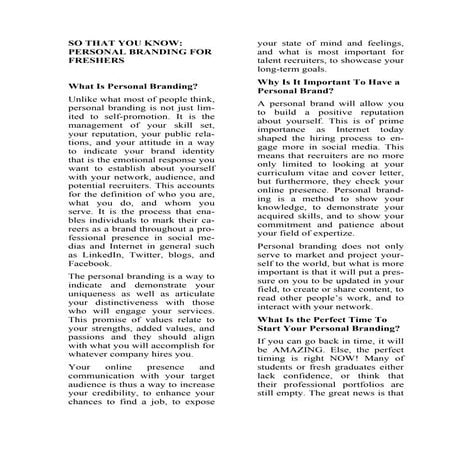 SO THAT YOU KNOW: PERSONAL BRANDING FOR FRESHERS

What Is Personal Branding?

Unlike what most of people think, personal branding is not just limited to self-promotion. It is the management of your skill set, your reputation, your public relations, and your attitude in a way to indicate your brand identity that is the emotional response you want to establish about yourself with your network, audience, and potential recruiters. This accounts for the definition of who you are, what you do, and whom you serve. It is the process that enables individuals to mark their careers as a brand throughout a professional presence in social medias and Internet in general such as LinkedIn, Twitter, blogs, and Facebook.

The personal branding is a way to indicate and demonstrate your uniqueness as well as articulate your distinctiveness with those who will engage your services. This promise of values relate to your strengths, added values, and passions and they should align with what you will accomplish for whatever company hires you.

Your online presence and communication with your target audience is thus a way to increase your credibility, to enhance your chances to find a job, to expose your state of mind and feelings, and what is most important for talent recruiters, to showcase your long-term goals.

Why Is It Important To Have a Personal Brand?

A personal brand will allow you to build a positive reputation about yourself. This is of prime importance as Internet today shaped the hiring process to engage more in social media. This means that recruiters are no more only limited to looking at your curriculum vitae and cover letter, but furthermore, they check your online presence. Personal branding is a method to show your knowledge, to demonstrate your acquired skills, and to show your commitment and patience about your field of expertize.

Personal branding does not only serve to market and project yourself to the world, but what is more important is that it will put a pressure on you to be updated in your field, to create or share content, to read other people's work, and to interact with your network.

What Is the Perfect Time To Start Your Personal Branding?

If you can go back in time, it will be AMAZING. Else, the perfect timing is right NOW! Many of students or fresh graduates either lack confidence, or think that their professional portfolios are still empty. The great news is that